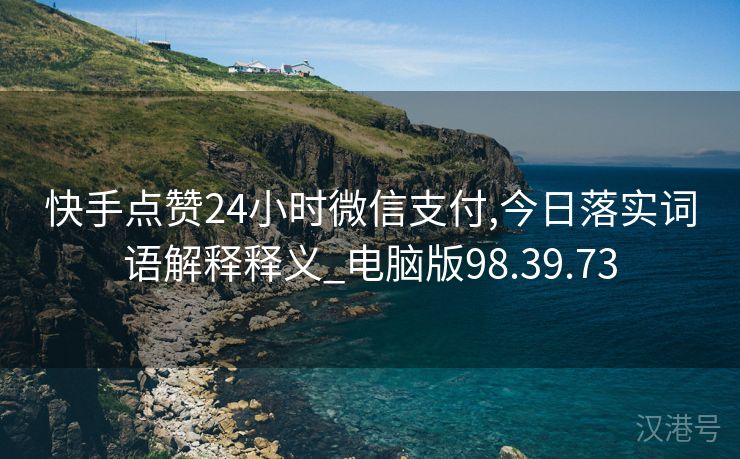 快手点赞24小时微信支付,今日落实词语解释释义_电脑版98.39.73

汉港号